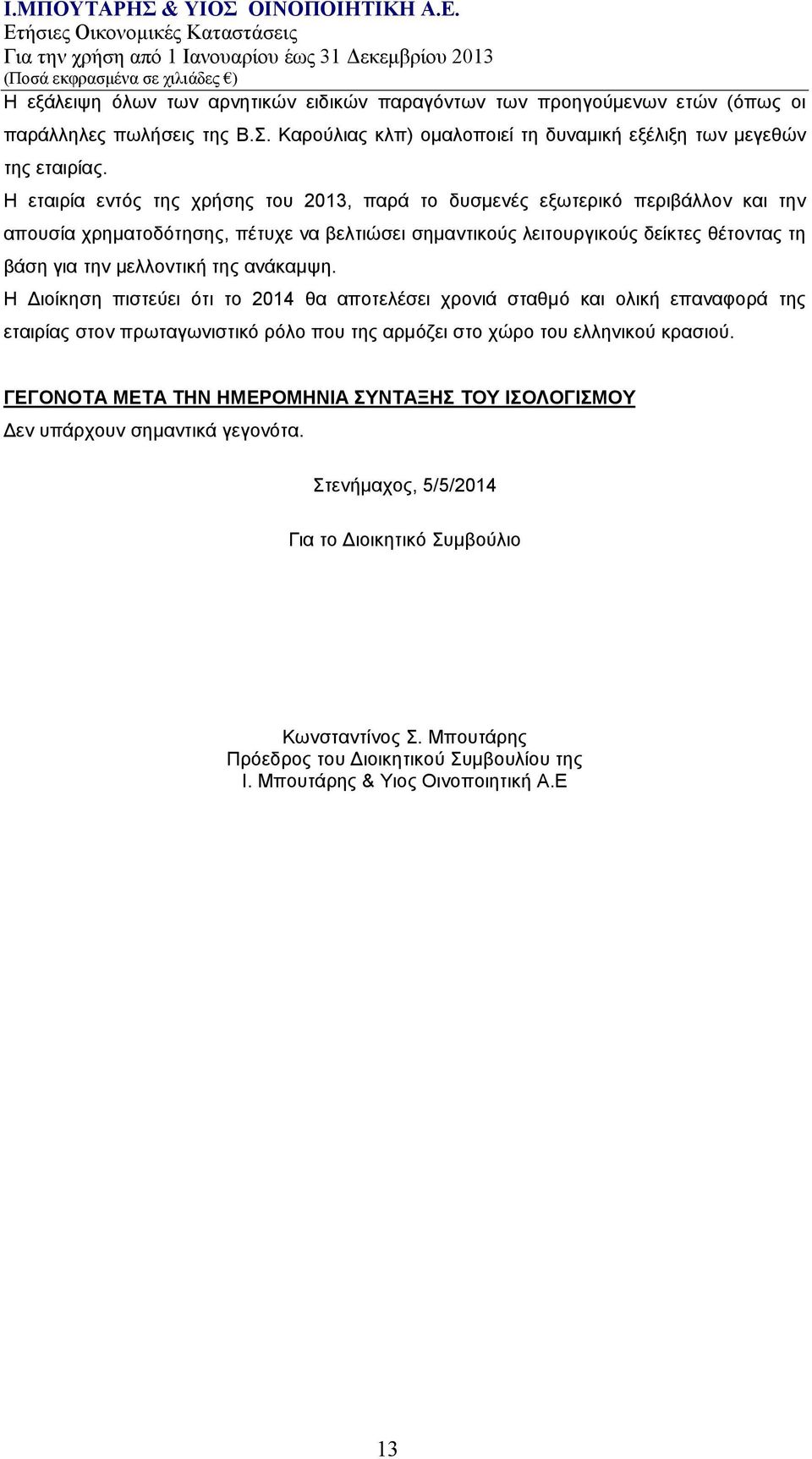 Ι.ΜΠΟΥΤΑΡΗΣ & ΥΙΟΣ ΟΙΝΟΠΟΙΗΤΙΚΗ Α.Ε.
Ετήσιες Οικονομικές Καταστάσεις
Για την χρήση από 1 Ιανουαρίου έως 31 Δεκεμβρίου 2013
(Ποσά εκφρασμένα σε χιλιάδες €)

Η εξάλειψη όλων των αρνητικών ειδικών παραγόντων των προηγούμενων ετών (όπως οι παράλληλες πωλήσεις της Β.Σ. Καρούλιας κλπ) ομαλοποιεί τη δυναμική εξέλιξη των μεγεθών της εταιρίας.
Η εταιρία εντός της χρήσης του 2013, παρά το δυσμενές εξωτερικό περιβάλλον και την απουσία χρηματοδότησης, πέτυχε να βελτιώσει σημαντικούς λειτουργικούς δείκτες θέτοντας τη βάση για την μελλοντική της ανάκαμψη.
Η Διοίκηση πιστεύει ότι το 2014 θα αποτελέσει χρονιά σταθμό και ολική επαναφορά της εταιρίας στον πρωταγωνιστικό ρόλο που της αρμόζει στο χώρο του ελληνικού κρασιού.

ΓΕΓΟΝΟΤΑ ΜΕΤΑ ΤΗΝ ΗΜΕΡΟΜΗΝΙΑ ΣΥΝΤΑΞΗΣ ΤΟΥ ΙΣΟΛΟΓΙΣΜΟΥ
Δεν υπάρχουν σημαντικά γεγονότα.

Στενήμαχος, 5/5/2014

Για το Διοικητικό Συμβούλιο

Κωνσταντίνος Σ. Μπουτάρης
Πρόεδρος του Διοικητικού Συμβουλίου της
Ι. Μπουτάρης & Υιος Οινοποιητική Α.Ε

13